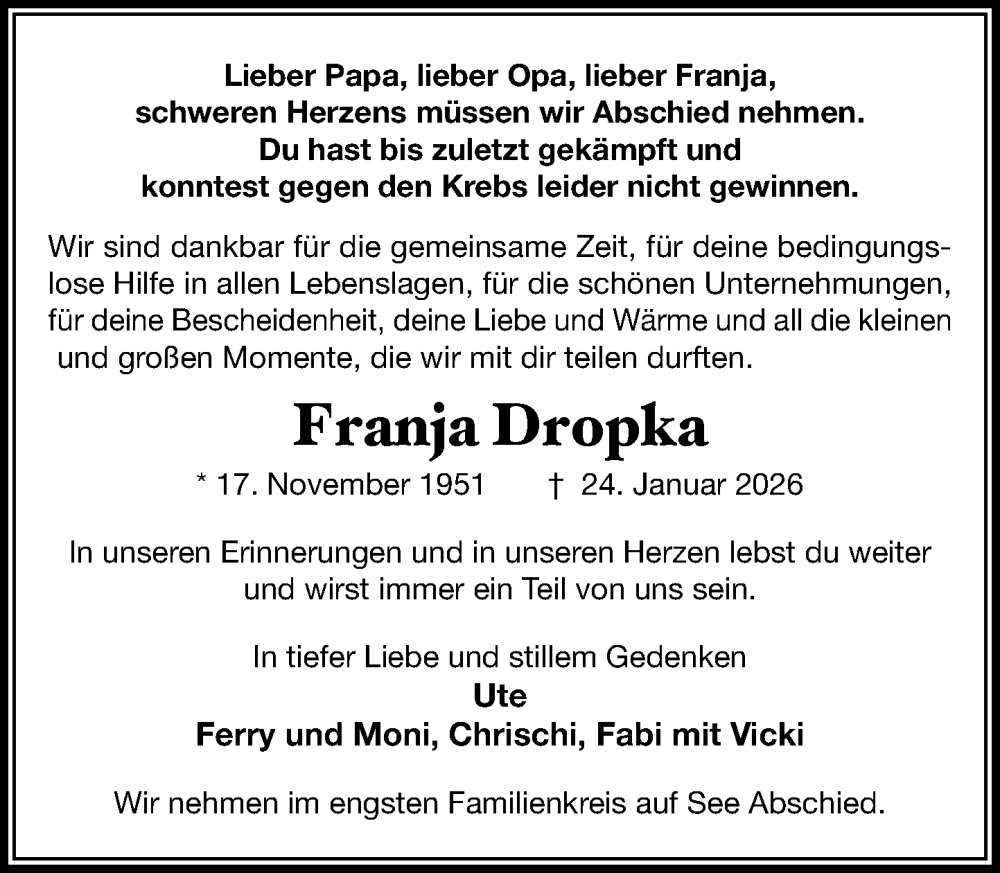 Lieber Papa, lieber Opa, lieber Franja,
schweren Herzens müssen wir Abschied nehmen.
Du hast bis zuletzt gekämpft und
konntest gegen den Krebs leider nicht gewinnen.

Wir sind dankbar für die gemeinsame Zeit, für deine bedingungslose Hilfe in allen Lebenslagen, für die schönen Unternehmungen, für deine Bescheidenheit, deine Liebe und Wärme und all die kleinen und großen Momente, die wir mit dir teilen durften.

Franja Dropka

* 17. November 1951 † 24. Januar 2026

In unseren Erinnerungen und in unseren Herzen lebst du weiter und wirst immer ein Teil von uns sein.

In tiefer Liebe und stillem Gedenken
Ute
Ferry und Moni, Chrischi, Fabi mit Vicki

Wir nehmen im engsten Familienkreis auf See Abschied.